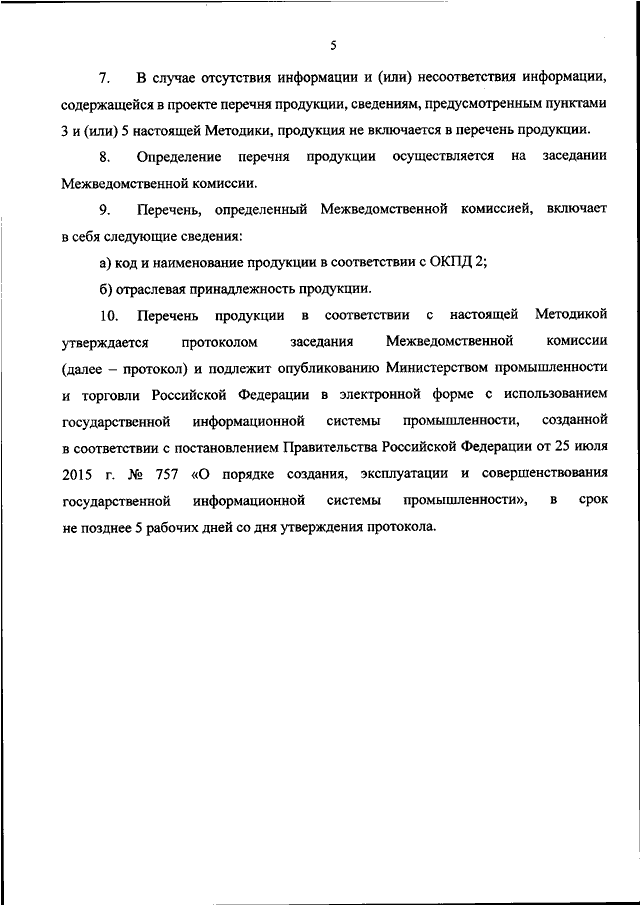 5

7. В случае отсутствия информации и (или) несоответствия информации, содержащейся в проекте перечня продукции, сведениям, предусмотренным пунктами 3 и (или) 5 настоящей Методики, продукция не включается в перечень продукции.

8. Определение перечня продукции осуществляется на заседании Межведомственной комиссии.

9. Перечень, определенный Межведомственной комиссией, включает в себя следующие сведения:

а) код и наименование продукции в соответствии с ОКПД 2;

б) отраслевая принадлежность продукции.

10. Перечень продукции в соответствии с настоящей Методикой утверждается протоколом заседания Межведомственной комиссии (далее – протокол) и подлежит опубликованию Министерством промышленности и торговли Российской Федерации в электронной форме с использованием государственной информационной системы промышленности, созданной в соответствии с постановлением Правительства Российской Федерации от 25 июля 2015 г. № 757 «О порядке создания, эксплуатации и совершенствования государственной информационной системы промышленности», в срок не позднее 5 рабочих дней со дня утверждения протокола.